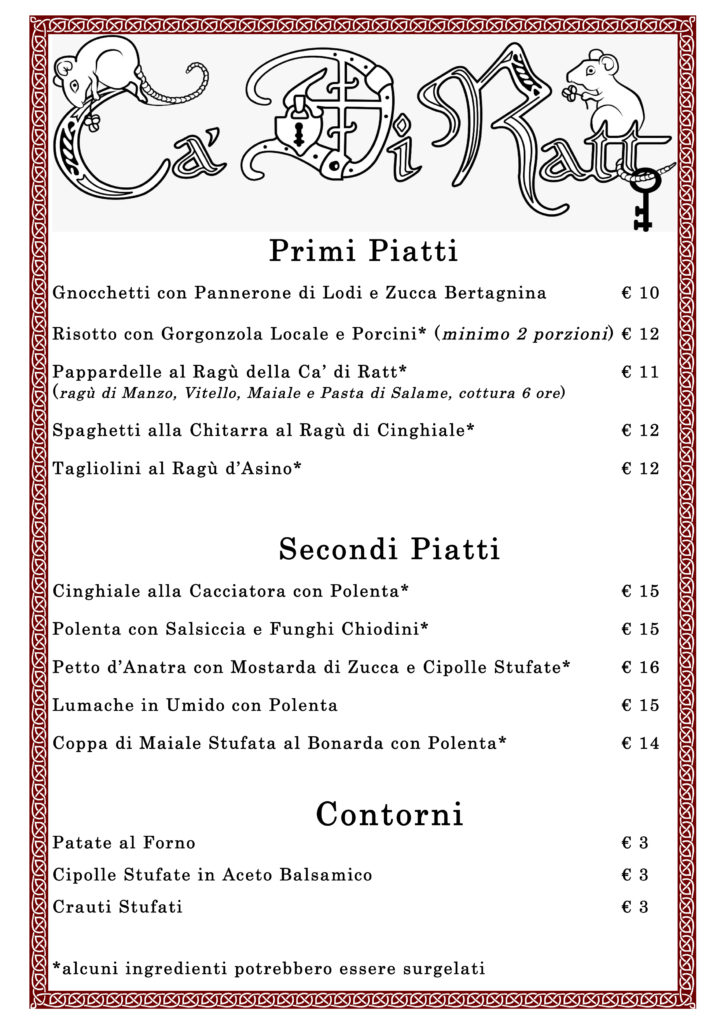 Ca' Di Ratt

Primi Piatti

Gnocchetti con Pannerone di Lodi e Zucca Bertagnina € 10

Risotto con Gorgonzola Locale e Porcini* (minimo 2 porzioni) € 12

Pappardelle al Ragù della Ca' di Ratt* € 11
(ragù di Manzo, Vitello, Maiale e Pasta di Salame, cottura 6 ore)

Spaghetti alla Chitarra al Ragù di Cinghiale* € 12

Tagliolini al Ragù d'Asino* € 12

Secondi Piatti

Cinghiale alla Cacciatora con Polenta* € 15

Polenta con Salsiccia e Funghi Chiodini* € 15

Petto d'Anatra con Mostarda di Zucca e Cipolle Stufate* € 16

Lumache in Umido con Polenta € 15

Coppa di Maiale Stufata al Bonarda con Polenta* € 14

Contorni

Patate al Forno € 3

Cipolle Stufate in Aceto Balsamico € 3

Crauti Stufati € 3

*alcuni ingredienti potrebbero essere surgelati